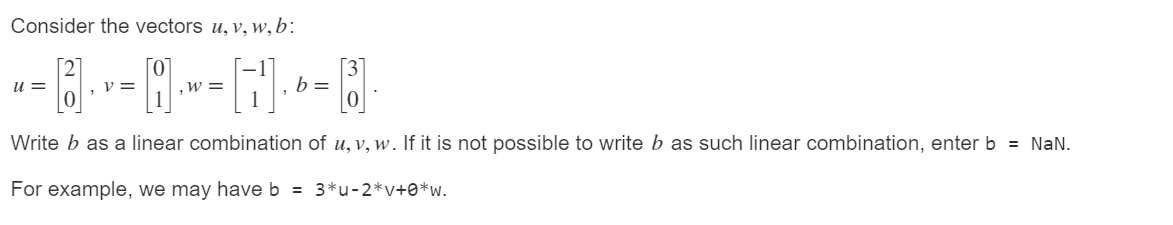 Consider the vectors $u, v, w, b$:

$u = \begin{bmatrix} 2 \\ 0 \end{bmatrix}$, $v = \begin{bmatrix} 0 \\ 1 \end{bmatrix}$, $w = \begin{bmatrix} -1 \\ 1 \end{bmatrix}$, $b = \begin{bmatrix} 3 \\ 0 \end{bmatrix}$.

Write $b$ as a linear combination of $u, v, w$. If it is not possible to write $b$ as such linear combination, enter b = NaN.

For example, we may have b = 3*u-2*v+0*w.